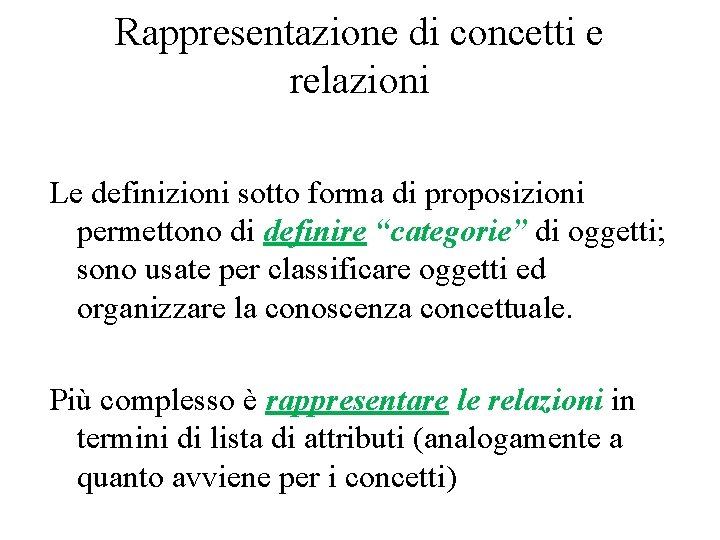 Rappresentazione di concetti e relazioni

Le definizioni sotto forma di proposizioni permettono di definire "categorie" di oggetti; sono usate per classificare oggetti ed organizzare la conoscenza concettuale.

Più complesso è rappresentare le relazioni in termini di lista di attributi (analogamente a quanto avviene per i concetti)